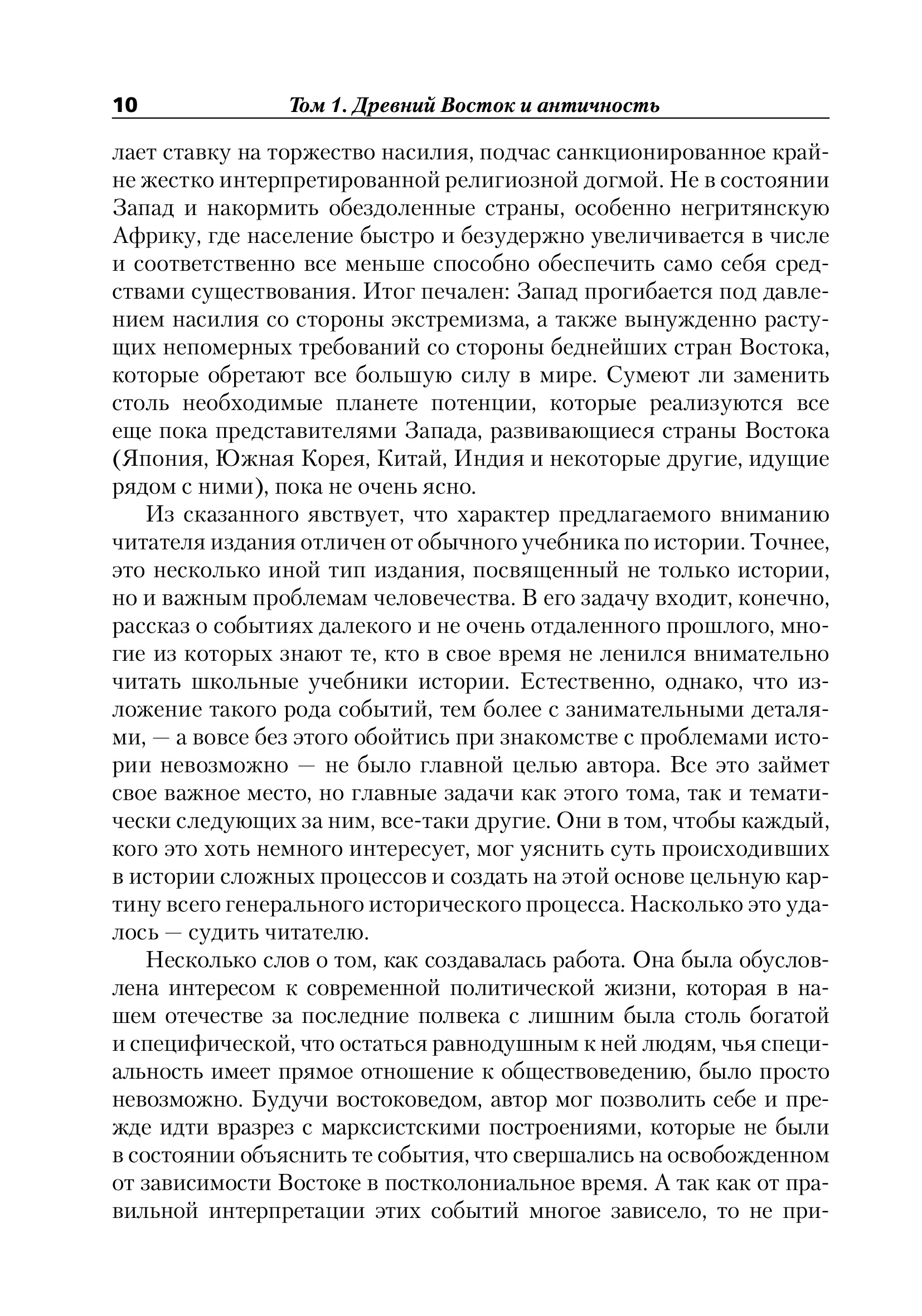 10 Том 1. Древний Восток и античность

лает ставку на торжество насилия, подчас санкционированное крайне жестко интерпретированной религиозной догмой. Не в состоянии Запад и накормить обездоленные страны, особенно негритянскую Африку, где население быстро и безудержно увеличивается в числе и соответственно все меньше способно обеспечить само себя средствами существования. Итог печален: Запад прогибается под давлением насилия со стороны экстремизма, а также вынужденно растущих непомерных требований со стороны беднейших стран Востока, которые обретают все большую силу в мире. Сумеют ли заменить столь необходимые планете потенции, которые реализуются все еще пока представителями Запада, развивающиеся страны Востока (Япония, Южная Корея, Китай, Индия и некоторые другие, идущие рядом с ними), пока не очень ясно.

Из сказанного явствует, что характер предлагаемого вниманию читателя издания отличен от обычного учебника по истории. Точнее, это несколько иной тип издания, посвященный не только истории, но и важным проблемам человечества. В его задачу входит, конечно, рассказ о событиях далекого и не очень отдаленного прошлого, многие из которых знают те, кто в свое время не ленился внимательно читать школьные учебники истории. Естественно, однако, что изложение такого рода событий, тем более с занимательными деталями, — а вовсе без этого обойтись при знакомстве с проблемами истории невозможно — не было главной целью автора. Все это займет свое важное место, но главные задачи как этого тома, так и тематически следующих за ним, все-таки другие. Они в том, чтобы каждый, кого это хоть немного интересует, мог уяснить суть происходивших в истории сложных процессов и создать на этой основе цельную картину всего генерального исторического процесса. Насколько это удалось — судить читателю.

Несколько слов о том, как создавалась работа. Она была обусловлена интересом к современной политической жизни, которая в нашем отечестве за последние полвека с лишним была столь богатой и специфической, что остаться равнодушным к ней людям, чья специальность имеет прямое отношение к обществоведению, было просто невозможно. Будучи востоковедом, автор мог позволить себе и прежде идти вразрез с марксистскими построениями, которые не были в состоянии объяснить те события, что свершались на освобожденном от зависимости Востоке в постколониальное время. А так как от правильной интерпретации этих событий многое зависело, то не при-